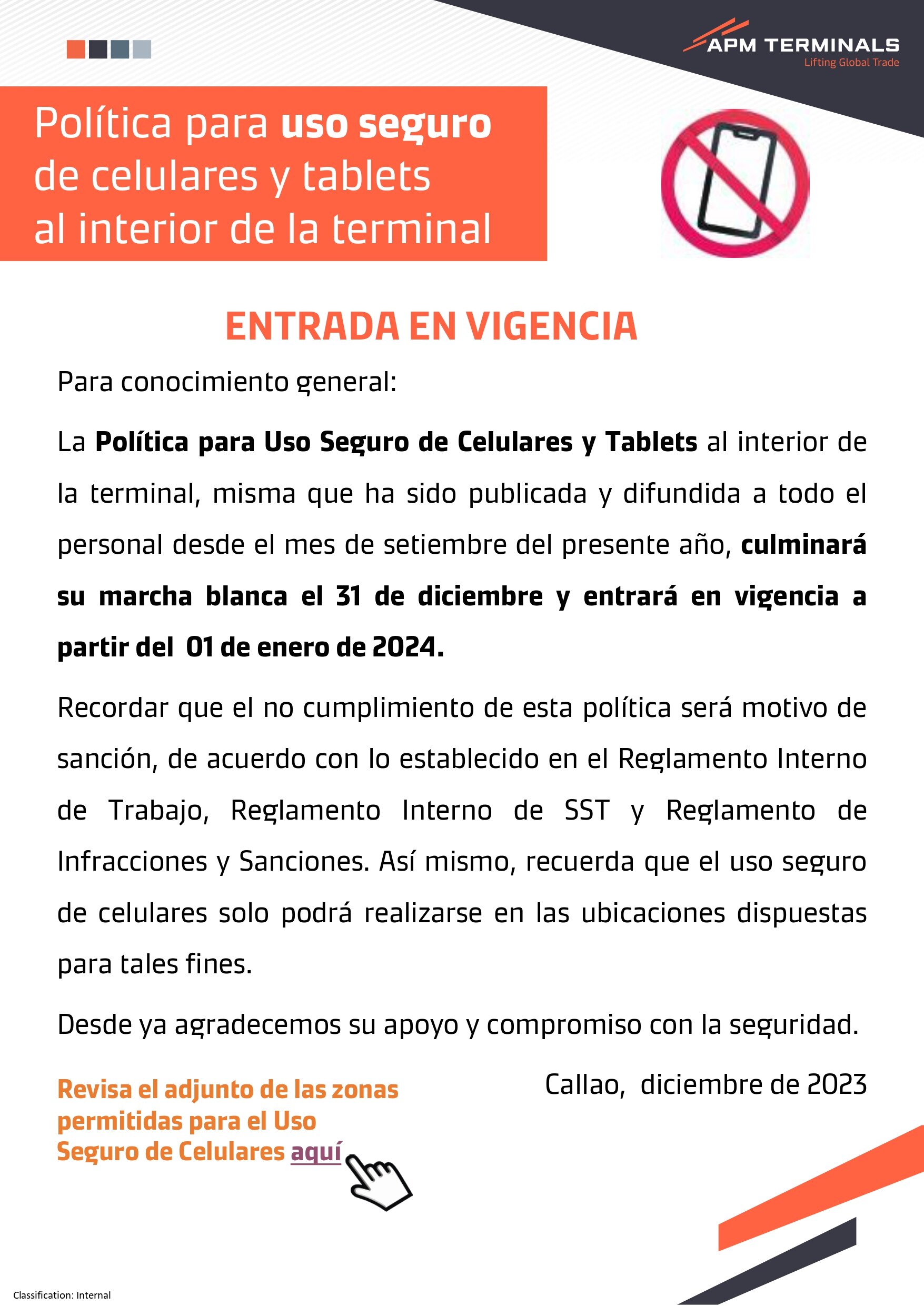 APM TERMINALS
Lifting Global Trade

Política para uso seguro de celulares y tablets al interior de la terminal

ENTRADA EN VIGENCIA

Para conocimiento general:

La Política para Uso Seguro de Celulares y Tablets al interior de la terminal, misma que ha sido publicada y difundida a todo el personal desde el mes de setiembre del presente año, culminará su marcha blanca el 31 de diciembre y entrará en vigencia a partir del 01 de enero de 2024.

Recordar que el no cumplimiento de esta política será motivo de sanción, de acuerdo con lo establecido en el Reglamento Interno de Trabajo, Reglamento Interno de SST y Reglamento de Infracciones y Sanciones. Así mismo, recuerda que el uso seguro de celulares solo podrá realizarse en las ubicaciones dispuestas para tales fines.

Desde ya agradecemos su apoyo y compromiso con la seguridad.

Callao, diciembre de 2023

Revisa el adjunto de las zonas permitidas para el Uso Seguro de Celulares aquí

Classification: Internal